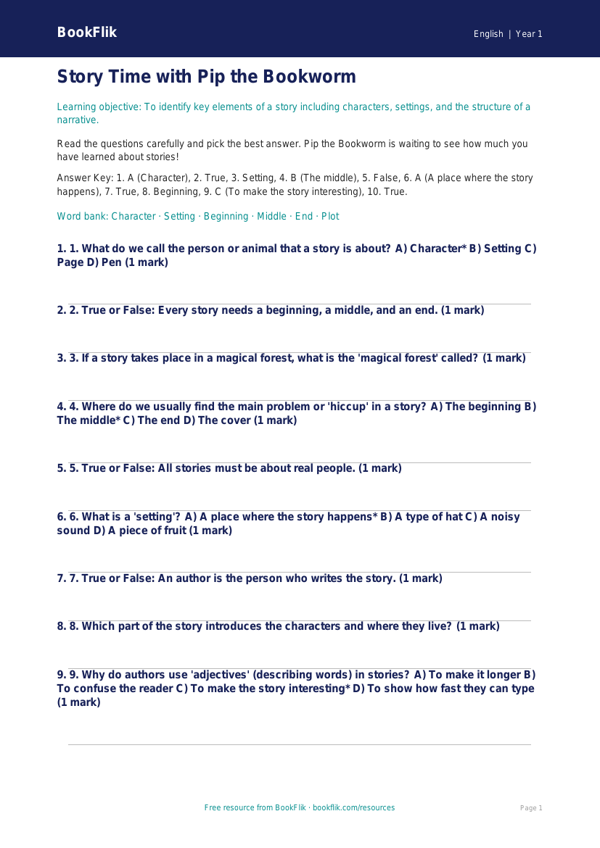 BookFlik

English | Year 1

Story Time with Pip the Bookworm

Learning objective: To identify key elements of a story including characters, settings, and the structure of a narrative.

Read the questions carefully and pick the best answer. Pip the Bookworm is waiting to see how much you have learned about stories!

Answer Key: 1. A (Character), 2. True, 3. Setting, 4. B (The middle), 5. False, 6. A (A place where the story happens), 7. True, 8. Beginning, 9. C (To make the story interesting), 10. True.

Word bank: Character · Setting · Beginning · Middle · End · Plot

1. 1. What do we call the person or animal that a story is about? A) Character* B) Setting C) Page D) Pen (1 mark)

2. 2. True or False: Every story needs a beginning, a middle, and an end. (1 mark)

3. 3. If a story takes place in a magical forest, what is the 'magical forest' called? (1 mark)

4. 4. Where do we usually find the main problem or 'hiccup' in a story? A) The beginning B) The middle* C) The end D) The cover (1 mark)

5. 5. True or False: All stories must be about real people. (1 mark)

6. 6. What is a 'setting'? A) A place where the story happens* B) A type of hat C) A noisy sound D) A piece of fruit (1 mark)

7. 7. True or False: An author is the person who writes the story. (1 mark)

8. 8. Which part of the story introduces the characters and where they live? (1 mark)

9. 9. Why do authors use 'adjectives' (describing words) in stories? A) To make it longer B) To confuse the reader C) To make the story interesting* D) To show how fast they can type (1 mark)

Free resource from BookFlik · bookflik.com/resources

Page 1